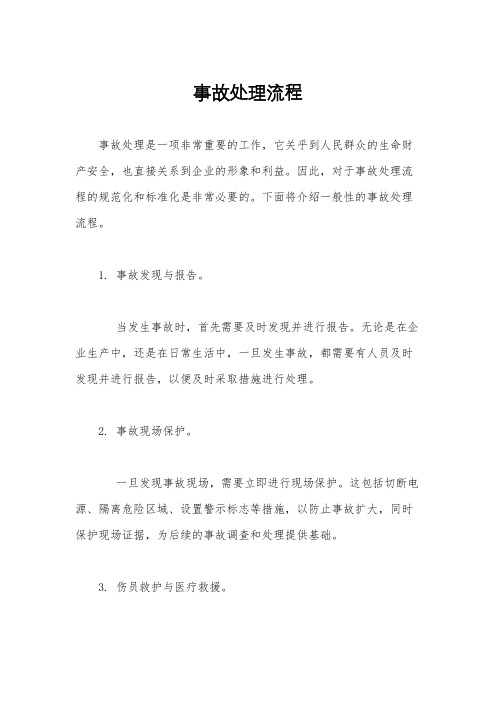 事故处理流程

事故处理是一项非常重要的工作，它关乎到人民群众的生命财产安全，也直接关系到企业的形象和利益。因此，对于事故处理流程的规范化和标准化是非常必要的。下面将介绍一般性的事故处理流程。

1. 事故发现与报告。

当发生事故时，首先需要及时发现并进行报告。无论是在企业生产中，还是在日常生活中，一旦发生事故，都需要有人员及时发现并进行报告，以便及时采取措施进行处理。

2. 事故现场保护。

一旦发现事故现场，需要立即进行现场保护。这包括切断电源、隔离危险区域、设置警示标志等措施，以防止事故扩大，同时保护现场证据，为后续的事故调查和处理提供基础。

3. 伤员救护与医疗救援。